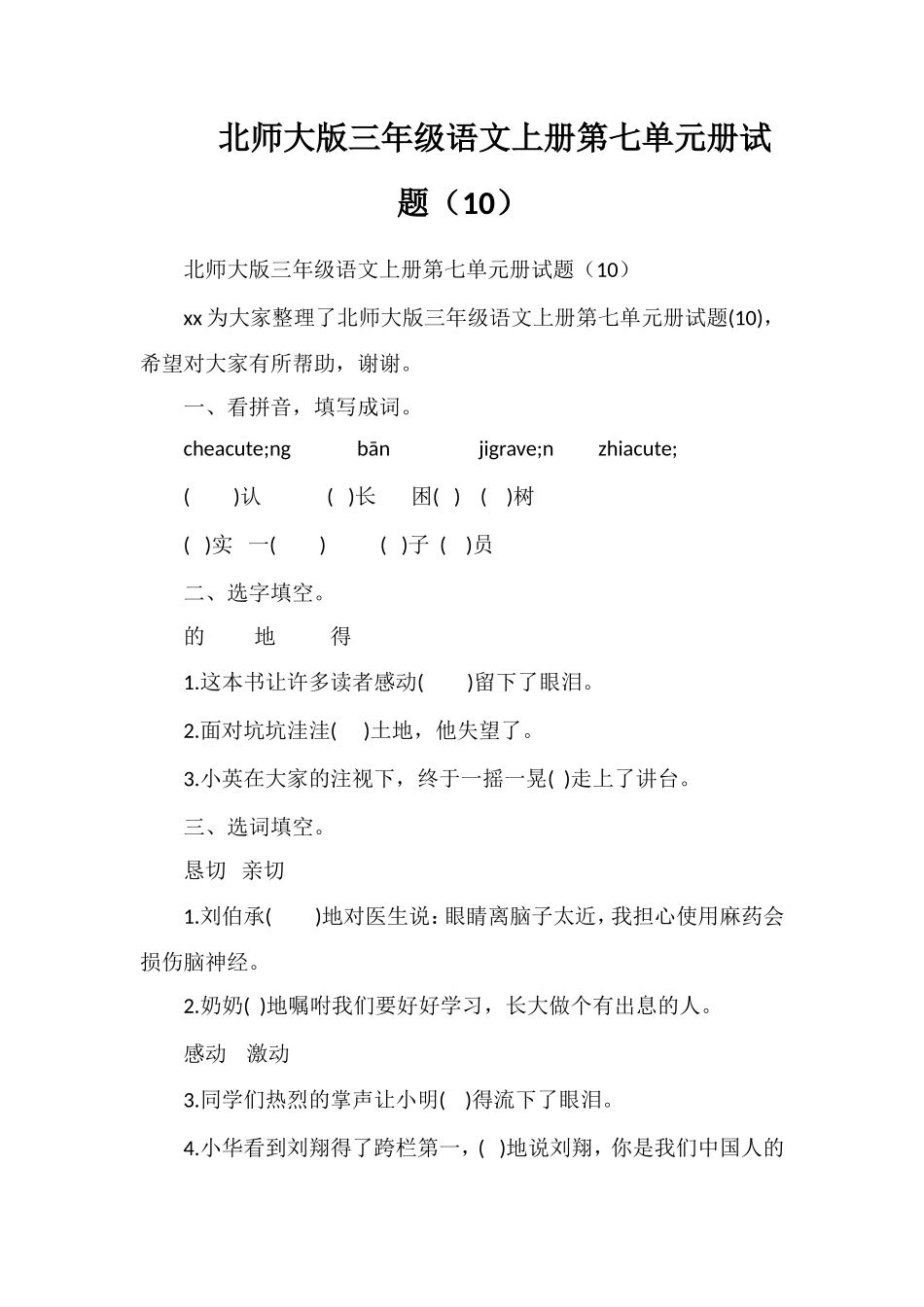 北师大版三年级语文上册第七单元册试题（10）

北师大版三年级语文上册第七单元册试题（10）

xx 为大家整理了北师大版三年级语文上册第七单元册试题(10)，希望对大家有所帮助，谢谢。

一、看拼音，填写成词。

cheacute;ng　　bān　　jigrave;n　　zhiacute;

(　　)认　　(　)长　　困(　)　(　)树

(　)实　一(　　)　　(　)子　(　)员

二、选字填空。

的　　地　　得

1.这本书让许多读者感动(　　)留下了眼泪。

2.面对坑坑洼洼(　)土地，他失望了。

3.小英在大家的注视下，终于一摇一晃(　)走上了讲台。

三、选词填空。

恳切　亲切

1.刘伯承(　　)地对医生说：眼睛离脑子太近，我担心使用麻药会损伤脑神经。

2.奶奶(　)地嘱咐我们要好好学习，长大做个有出息的人。

感动　激动

3.同学们热烈的掌声让小明(　)得流下了眼泪。

4.小华看到刘翔得了跨栏第一，(　)地说刘翔，你是我们中国人的